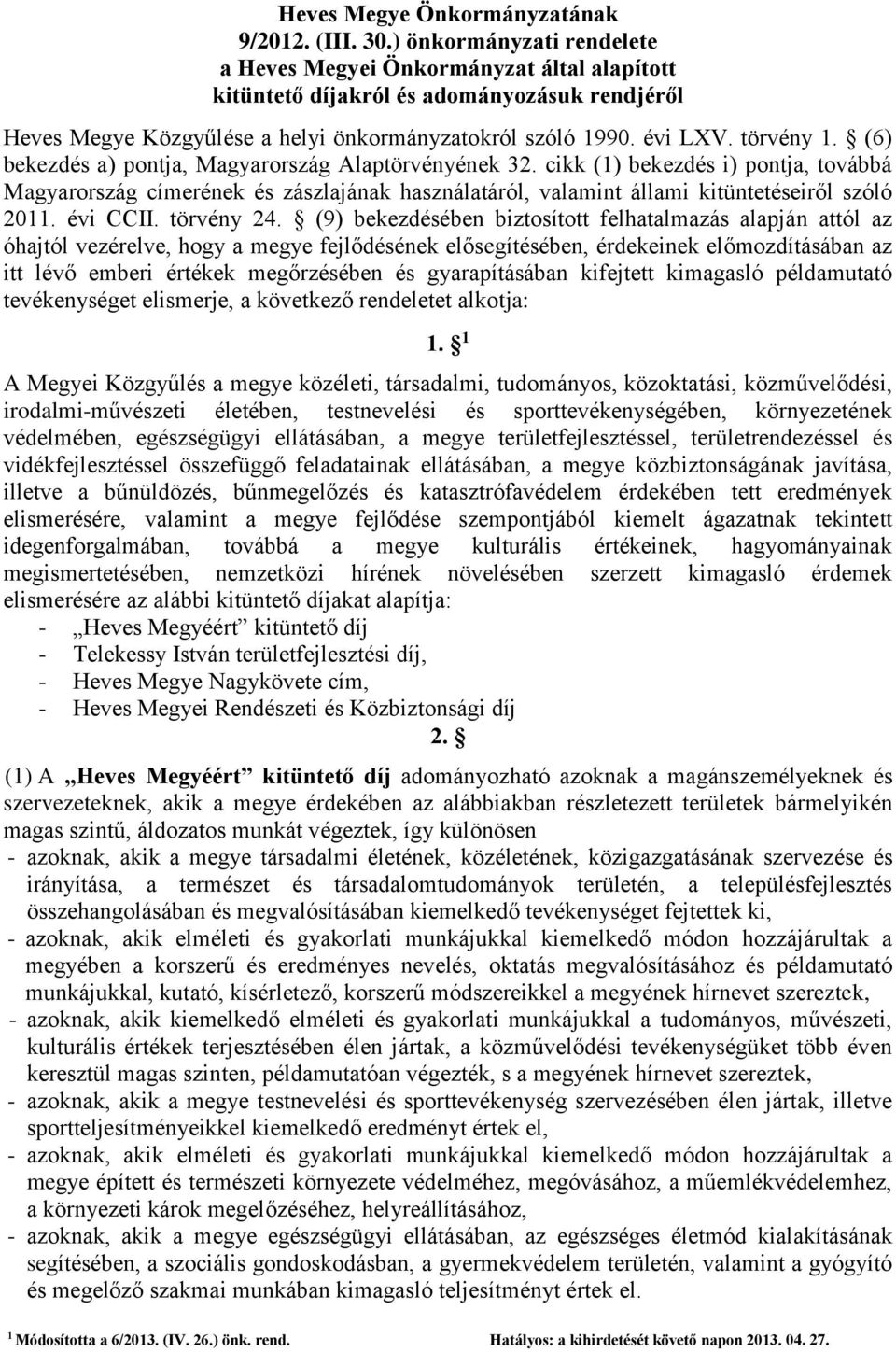 Heves Megye Önkormányzatának
9/2012. (III. 30.) önkormányzati rendelete
a Heves Megyei Önkormányzat által alapított
kitüntető díjakról és adományozásuk rendjéről

Heves Megye Közgyűlése a helyi önkormányzatokról szóló 1990. évi LXV. törvény 1. § (6) bekezdés a) pontja, Magyarország Alaptörvényének 32. cikk (1) bekezdés i) pontja, továbbá Magyarország címerének és zászlajának használatáról, valamint állami kitüntetéseiről szóló 2011. évi CCII. törvény 24. § (9) bekezdésében biztosított felhatalmazás alapján attól az óhajtól vezérelve, hogy a megye fejlődésének elősegítésében, érdekeinek előmozdításában az itt lévő emberi értékek megőrzésében és gyarapításában kifejtett kimagasló példamutató tevékenységet elismerje, a következő rendeletet alkotja:

1. § $^1$

A Megyei Közgyűlés a megye közéleti, társadalmi, tudományos, közoktatási, közművelődési, irodalmi-művészeti életében, testnevelési és sporttevékenységében, környezetének védelmében, egészségügyi ellátásában, a megye területfejlesztéssel, területrendezéssel és vidékfejlesztéssel összefüggő feladatainak ellátásában, a megye közbiztonságának javítása, illetve a bűnüldözés, bűnmegelőzés és katasztrófavédelem érdekében tett eredmények elismerésére, valamint a megye fejlődése szempontjából kiemelt ágazatnak tekintett idegenforgalmában, továbbá a megye kulturális értékeinek, hagyományainak megismertetésében, nemzetközi hírének növelésében szerzett kimagasló érdemek elismerésére az alábbi kitüntető díjakat alapítja:
- „Heves Megyéért” kitüntető díj
- Telekessy István területfejlesztési díj,
- Heves Megye Nagykövete cím,
- Heves Megyei Rendészeti és Közbiztonsági díj

2. § $^1$

(1) A „Heves Megyéért” kitüntető díj adományozható azoknak a magánszemélyeknek és szervezeteknek, akik a megye érdekében az alábbiakban részletezett területek bármelyikén magas szintű, áldozatos munkát végeztek, így különösen
- azoknak, akik a megye társadalmi életének, közéletének, közigazgatásának szervezése és irányítása, a természet és társadalomtudományok területén, a településfejlesztés összehangolásában és megvalósításában kiemelkedő tevékenységet fejtettek ki,
- azoknak, akik elméleti és gyakorlati munkájukkal kiemelkedő módon hozzájárultak a megyében a korszerű és eredményes nevelés, oktatás megvalósításához és példamutató munkájukkal, kutató, kísérletező, korszerű módszereikkel a megyének hírnevet szereztek,
- azoknak, akik kiemelkedő elméleti és gyakorlati munkájukkal a tudományos, művészeti, kulturális értékek terjesztésében élen jártak, a közművelődési tevékenységüket több éven keresztül magas szinten, példamutatóan végezték, s a megyének hírnevet szereztek,
- azoknak, akik a megye testnevelési és sporttevékenység szervezésében élen jártak, illetve sportteljesítményeikkel kiemelkedő eredményt értek el,
- azoknak, akik elméleti és gyakorlati munkájukkal kiemelkedő módon hozzájárultak a megye épített és természeti környezete védelméhez, megóvásához, a műemlékvédelemhez, a környezeti károk megelőzéséhez, helyreállításához,
- azoknak, akik a megye egészségügyi ellátásában, az egészséges életmód kialakításának segítésében, a szociális gondoskodásban, a gyermekvédelem területén, valamint a gyógyító és megelőző szakmai munkában kimagasló teljesítményt értek el.

$^1$ Módosította a 6/2013. (IV. 26.) önk. rend. Hatályos: a kihirdetését követő napon 2013. 04. 27.